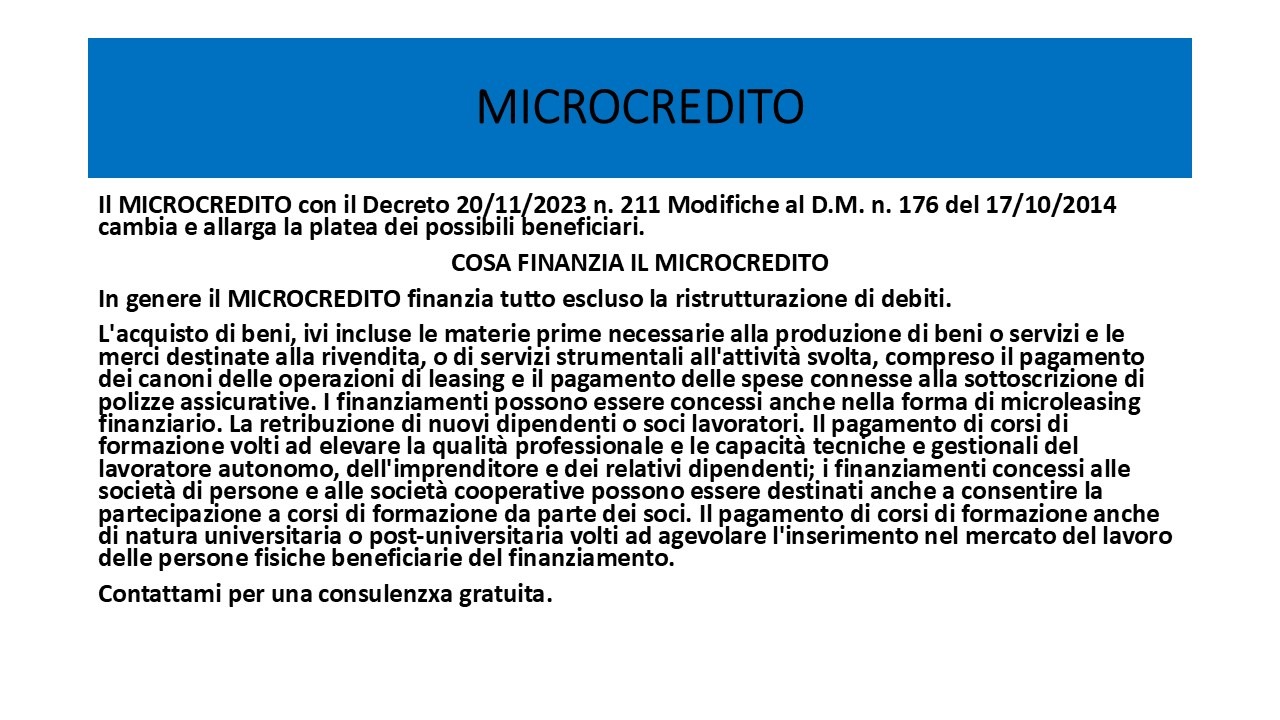 MICROCREDITO

Il MICROCREDITO con il Decreto 20/11/2023 n. 211 Modifiche al D.M. n. 176 del 17/10/2014 cambia e allarga la platea dei possibili beneficiari.

COSA FINANZIA IL MICROCREDITO

In genere il MICROCREDITO finanzia tutto escluso la ristrutturazione di debiti.

L'acquisto di beni, ivi incluse le materie prime necessarie alla produzione di beni o servizi e le merci destinate alla rivendita, o di servizi strumentali all'attività svolta, compreso il pagamento dei canoni delle operazioni di leasing e il pagamento delle spese connesse alla sottoscrizione di polizze assicurative. I finanziamenti possono essere concessi anche nella forma di microleasing finanziario. La retribuzione di nuovi dipendenti o soci lavoratori. Il pagamento di corsi di formazione volti ad elevare la qualità professionale e le capacità tecniche e gestionali del lavoratore autonomo, dell'imprenditore e dei relativi dipendenti; i finanziamenti concessi alle società di persone e alle società cooperative possono essere destinati anche a consentire la partecipazione a corsi di formazione da parte dei soci. Il pagamento di corsi di formazione anche di natura universitaria o post-universitaria volti ad agevolare l'inserimento nel mercato del lavoro delle persone fisiche beneficiarie del finanziamento.

Contattami per una consulenzxa gratuita.